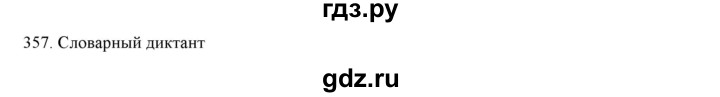 гдз.ру

357. Словарный диктант

gdz.ru